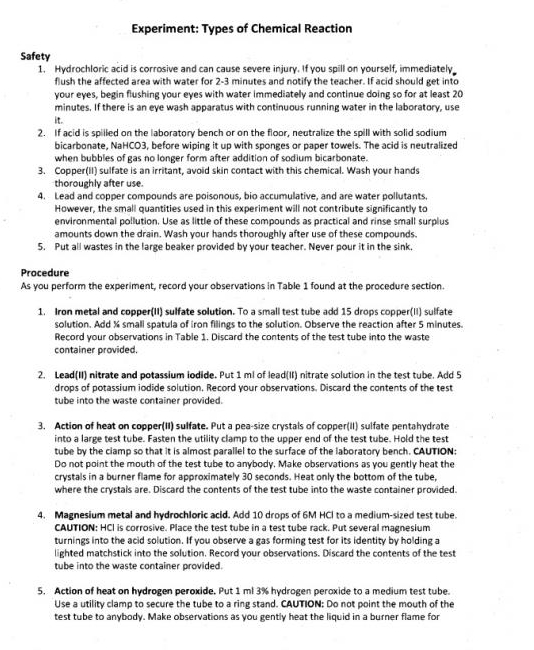 Experiment: Types of Chemical Reaction

Safety

1. Hydrochloric acid is corrosive and can cause severe injury. If you spill on yourself, immediately flush the affected area with water for 2-3 minutes and notify the teacher. If acid should get into your eyes, begin flushing your eyes with water immediately and continue doing so for at least 20 minutes. If there is an eye wash apparatus with continuous running water in the laboratory, use it.
2. If acid is spilled on the laboratory bench or on the floor, neutralize the spill with solid sodium bicarbonate, NaHCO3, before wiping it up with sponges or paper towels. The acid is neutralized when bubbles of gas no longer form after addition of sodium bicarbonate.
3. Copper(II) sulfate is an irritant, avoid skin contact with this chemical. Wash your hands thoroughly after use.
4. Lead and copper compounds are poisonous, bio accumulative, and are water pollutants. However, the small quantities used in this experiment will not contribute significantly to environmental pollution. Use as little of these compounds as practical and rinse small surplus amounts down the drain. Wash your hands thoroughly after use of these compounds.
5. Put all wastes in the large beaker provided by your teacher. Never pour it in the sink.

Procedure

As you perform the experiment, record your observations in Table 1 found at the procedure section.

1. Iron metal and copper(II) sulfate solution. To a small test tube add 15 drops copper(II) sulfate solution. Add ¼ small spatula of iron filings to the solution. Observe the reaction after 5 minutes. Record your observations in Table 1. Discard the contents of the test tube into the waste container provided.

2. Lead(II) nitrate and potassium iodide. Put 1 ml of lead(II) nitrate solution in the test tube. Add 5 drops of potassium iodide solution. Record your observations. Discard the contents of the test tube into the waste container provided.

3. Action of heat on copper(II) sulfate. Put a pea-size crystals of copper(II) sulfate pentahydrate into a large test tube. Fasten the utility clamp to the upper end of the test tube. Hold the test tube by the clamp so that it is almost parallel to the surface of the laboratory bench. CAUTION: Do not point the mouth of the test tube to anybody. Make observations as you gently heat the crystals in a burner flame for approximately 30 seconds. Heat only the bottom of the tube, where the crystals are. Discard the contents of the test tube into the waste container provided.

4. Magnesium metal and hydrochloric acid. Add 10 drops of 6M HCl to a medium-sized test tube. CAUTION: HCl is corrosive. Place the test tube in a test tube rack. Put several magnesium turnings into the acid solution. If you observe a gas forming test for its identity by holding a lighted matchstick into the solution. Record your observations. Discard the contents of the test tube into the waste container provided.

5. Action of heat on hydrogen peroxide. Put 1 ml 3% hydrogen peroxide to a medium test tube. Use a utility clamp to secure the tube to a ring stand. CAUTION: Do not point the mouth of the test tube to anybody. Make observations as you gently heat the liquid in a burner flame for